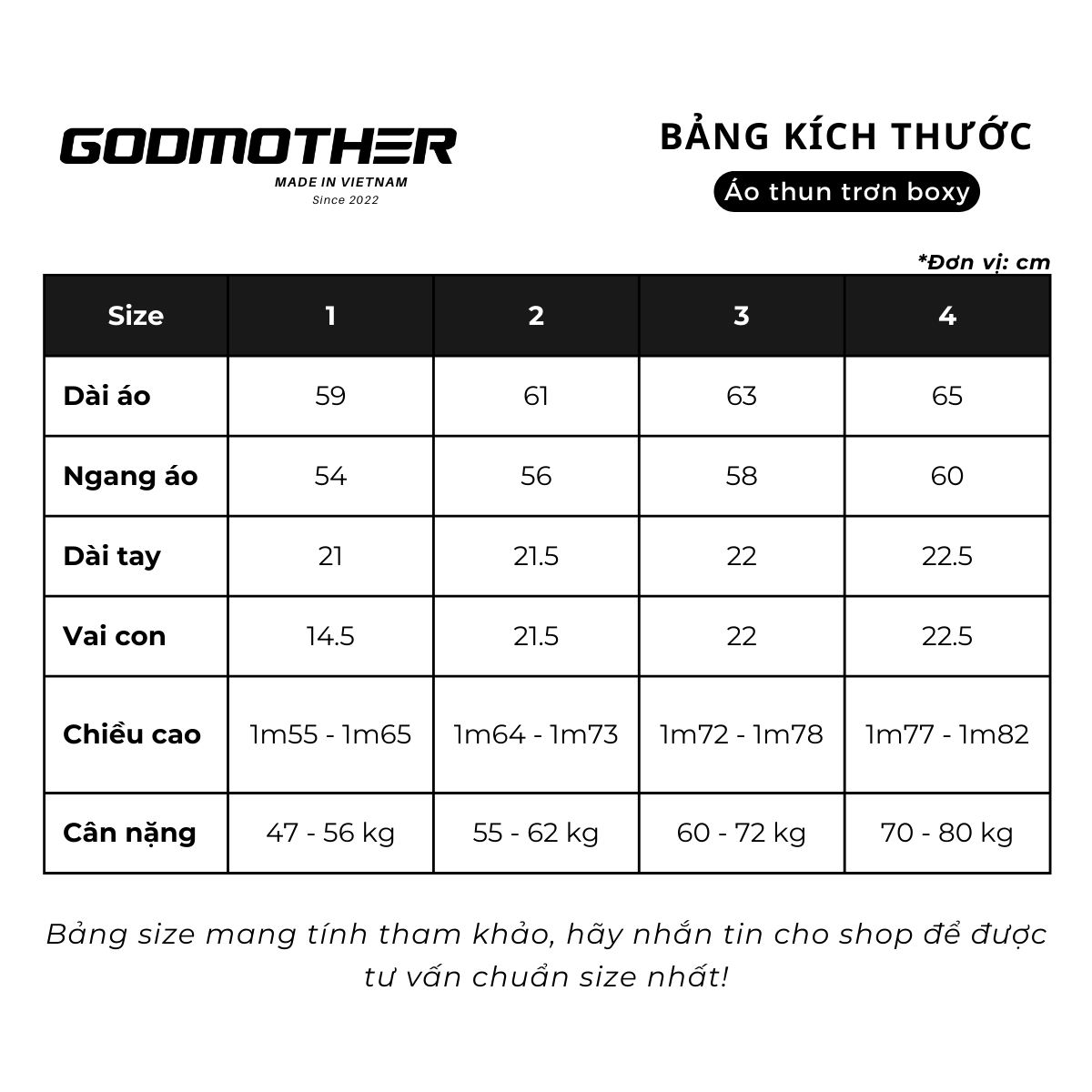 GODMOTHER
MADE IN VIETNAM
Since 2022

BẢNG KÍCH THƯỚC
Áo thun trơn boxy

*Đơn vị: cm

| Size | 1 | 2 | 3 | 4 |
|---|---|---|---|---|
| Dài áo | 59 | 61 | 63 | 65 |
| Ngang áo | 54 | 56 | 58 | 60 |
| Dài tay | 21 | 21.5 | 22 | 22.5 |
| Vai con | 14.5 | 21.5 | 22 | 22.5 |
| Chiều cao | 1m55 - 1m65 | 1m64 - 1m73 | 1m72 - 1m78 | 1m77 - 1m82 |
| Cân nặng | 47 - 56 kg | 55 - 62 kg | 60 - 72 kg | 70 - 80 kg |

Bảng size mang tính tham khảo, hãy nhắn tin cho shop để được tư vấn chuẩn size nhất!